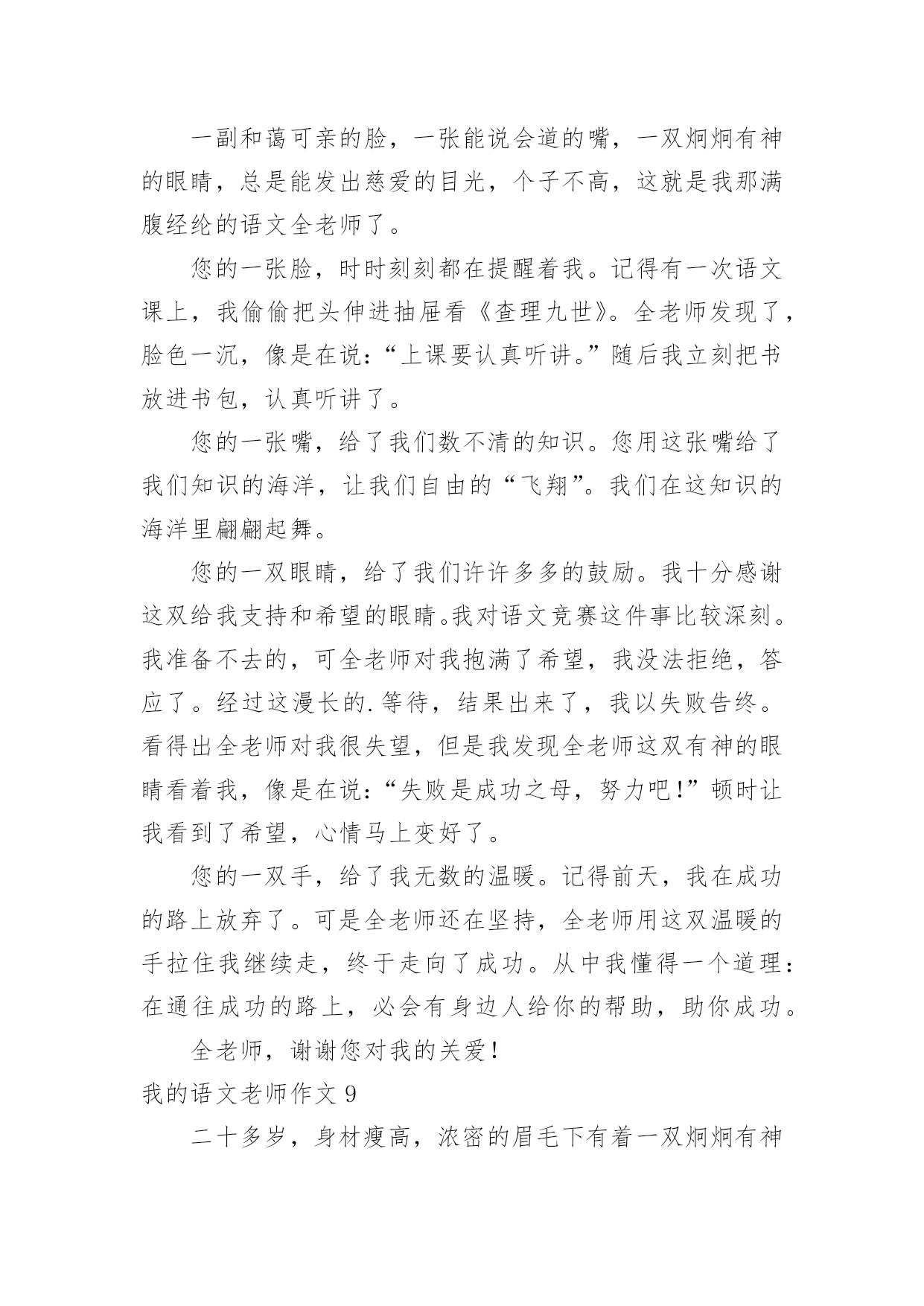 一副和蔼可亲的脸，一张能说会道的嘴，一双炯炯有神的眼睛，总是能发出慈爱的目光，个子不高，这就是我那满腹经纶的语文全老师了。

您的一张脸，时时刻刻都在提醒着我。记得有一次语文课上，我偷偷把头伸进抽屉看《查理九世》。全老师发现了，脸色一沉，像是在说：“上课要认真听讲。”随后我立刻把书放进书包，认真听讲了。

您的一张嘴，给了我们数不清的知识。您用这张嘴给了我们知识的海洋，让我们自由的“飞翔”。我们在这知识的海洋里翩翩起舞。

您的一双眼睛，给了我们许许多多的鼓励。我十分感谢这双给我支持和希望的眼睛。我对语文竞赛这件事比较深刻。我准备不去的，可全老师对我抱满了希望，我没法拒绝，答应了。经过这漫长的.等待，结果出来了，我以失败告终。看得出全老师对我很失望，但是我发现全老师这双有神的眼睛看着我，像是在说：“失败是成功之母，努力吧!”顿时让我看到了希望，心情马上变好了。

您的一双手，给了我无数的温暖。记得前天，我在成功的路上放弃了。可是全老师还在坚持，全老师用这双温暖的手拉住我继续走，终于走向了成功。从中我懂得一个道理：在通往成功的路上，必会有身边人给你的帮助，助你成功。

全老师，谢谢您对我的关爱!

我的语文老师作文 9

二十多岁，身材瘦高，浓密的眉毛下有着一双炯炯有神